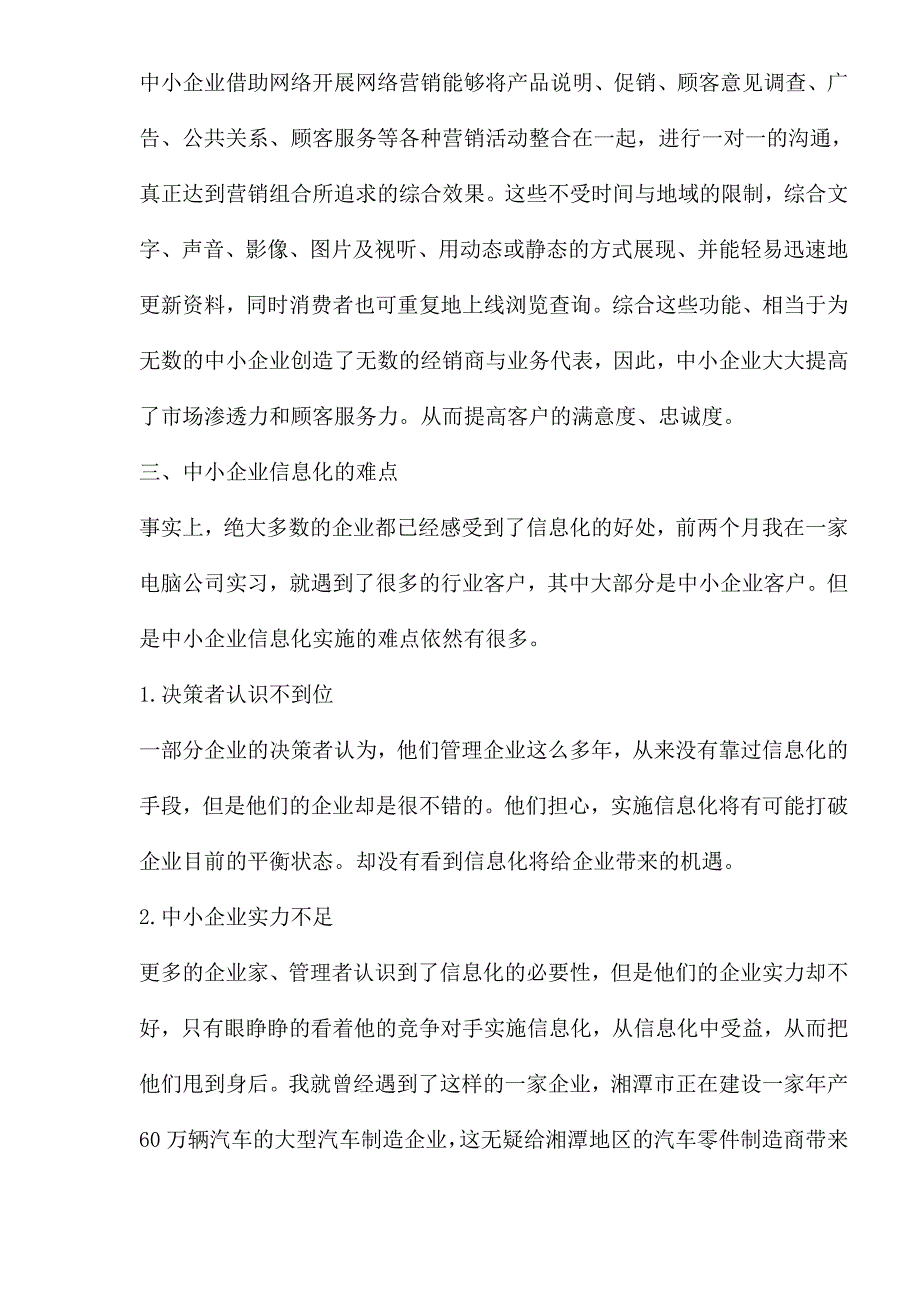 中小企业借助网络开展网络营销能够将产品说明、促销、顾客意见调查、广告、公共关系、顾客服务等各种营销活动整合在一起，进行一对一的沟通，真正达到营销组合所追求的综合效果。这些不受时间与地域的限制，综合文字、声音、影像、图片及视听、用动态或静态的方式展现、并能轻易迅速地更新资料，同时消费者也可重复地上线浏览查询。综合这些功能、相当于为无数的中小企业创造了无数的经销商与业务代表，因此，中小企业大大提高了市场渗透力和顾客服务力。从而提高客户的满意度、忠诚度。

三、中小企业信息化的难点

事实上，绝大多数的企业都已经感受到了信息化的好处，前两个月我在一家电脑公司实习，就遇到了很多的行业客户，其中大部分是中小企业客户。但是中小企业信息化实施的难点依然有很多。

1.决策者认识不到位

一部分企业的决策者认为，他们管理企业这么多年，从来没有靠过信息化的手段，但是他们的企业却是很不错的。他们担心，实施信息化将有可能打破企业目前的平衡状态。却没有看到信息化将给企业带来的机遇。

2.中小企业实力不足

更多的企业家、管理者认识到了信息化的必要性，但是他们的企业实力却不好，只有眼睁睁的看着他的竞争对手实施信息化，从信息化中受益，从而把他们甩到身后。我就曾经遇到了这样的一家企业，湘潭市正在建设一家年产60万辆汽车的大型汽车制造企业，这无疑给湘潭地区的汽车零件制造商带来